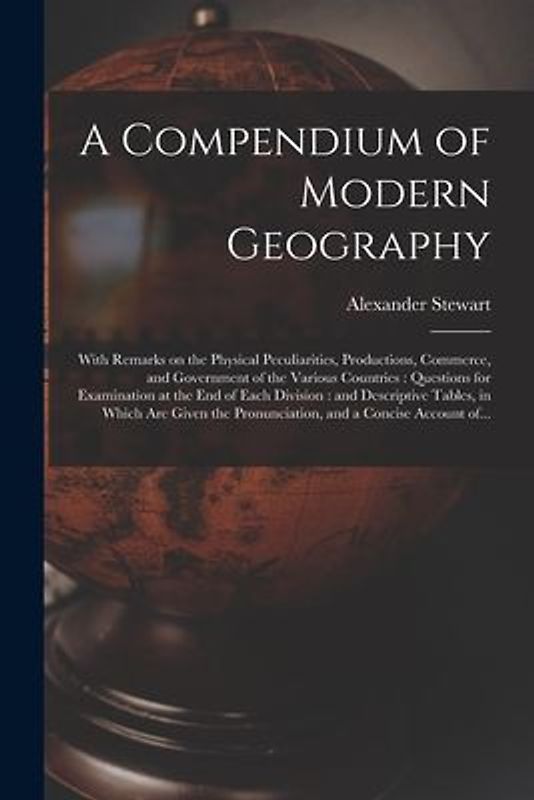 A Compendium of Modern Geography

Alexander Stewart

With Remarks on the Physical Peculiarities, Productions, Commerce, and Government of the Various Countries : Questions for Examination at the End of Each Division : and Descriptive Tables, in Which Are Given the Pronunciation, and a Concise Account of...